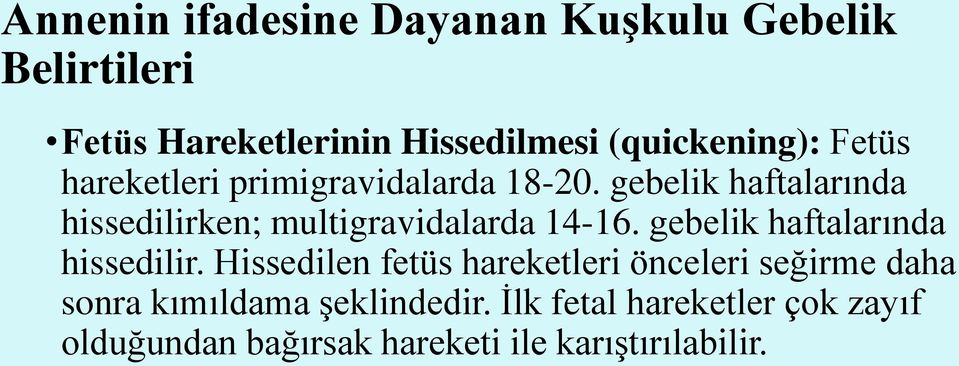 Annenin ifadesine Dayanan Kuşkulu Gebelik Belirtileri

• Fetüs Hareketlerinin Hissedilmesi (quickening): Fetüs hareketleri primigravidalarda 18-20. gebelik haftalarında hissedilirken; multigravidalarda 14-16. gebelik haftalarında hissedilir. Hissedilen fetüs hareketleri önceleri seğirme daha sonra kımıldama şeklindedir. İlk fetal hareketler çok zayıf olduğundan bağırsak hareketi ile karıştırılabilir.